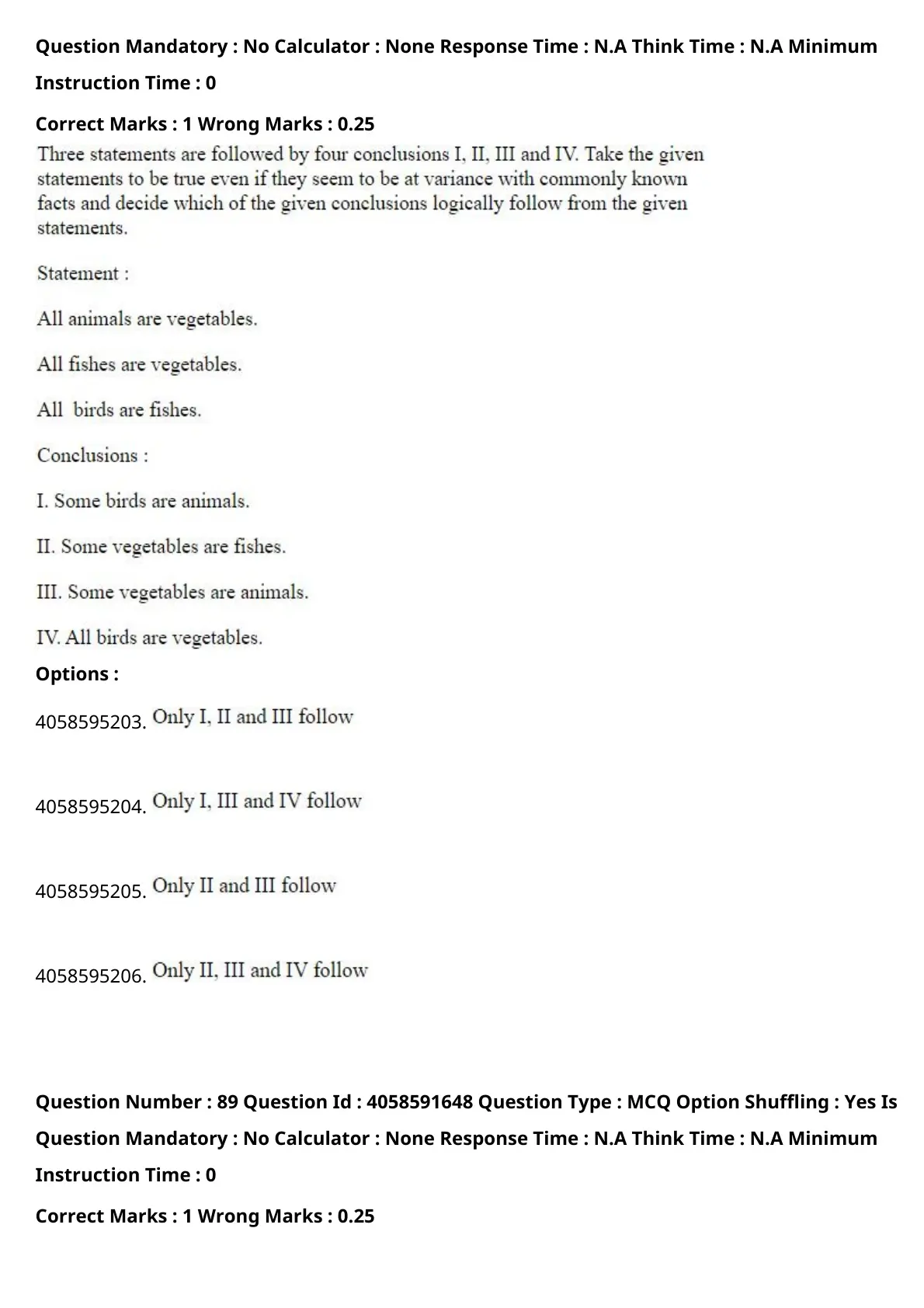 Question Mandatory : No Calculator : None Response Time : N.A Think Time : N.A Minimum Instruction Time : 0

Correct Marks : 1 Wrong Marks : 0.25

Three statements are followed by four conclusions I, II, III and IV. Take the given statements to be true even if they seem to be at variance with commonly known facts and decide which of the given conclusions logically follow from the given statements.

Statement :

All animals are vegetables.

All fishes are vegetables.

All birds are fishes.

Conclusions :

I. Some birds are animals.

II. Some vegetables are fishes.

III. Some vegetables are animals.

IV. All birds are vegetables.

Options :

4058595203. Only I, II and III follow

4058595204. Only I, III and IV follow

4058595205. Only II and III follow

4058595206. Only II, III and IV follow

Question Number : 89 Question Id : 4058591648 Question Type : MCQ Option Shuffling : Yes Is Question Mandatory : No Calculator : None Response Time : N.A Think Time : N.A Minimum Instruction Time : 0

Correct Marks : 1 Wrong Marks : 0.25